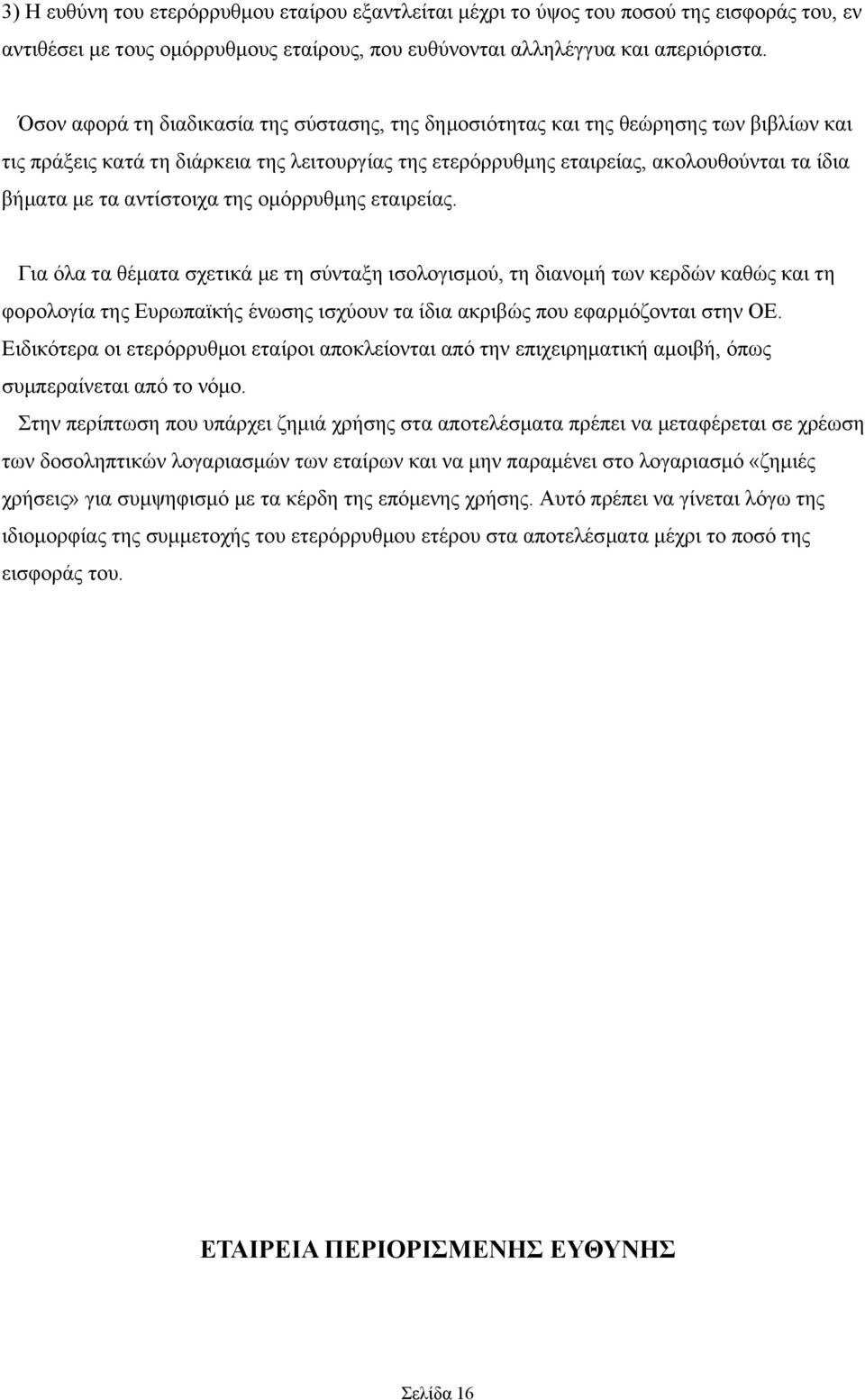 3) Η ευθύνη του ετερόρρυθμου εταίρου εξαντλείται μέχρι το ύψος του ποσού της εισφοράς του, εν αντιθέσει με τους ομόρρυθμους εταίρους, που ευθύνονται αλληλέγγυα και απεριόριστα.

Όσον αφορά τη διαδικασία της σύστασης, της δημοσιότητας και της θεώρησης των βιβλίων και τις πράξεις κατά τη διάρκεια της λειτουργίας της ετερόρρυθμης εταιρείας, ακολουθούνται τα ίδια βήματα με τα αντίστοιχα της ομόρρυθμης εταιρείας.

Για όλα τα θέματα σχετικά με τη σύνταξη ισολογισμού, τη διανομή των κερδών καθώς και τη φορολογία της Ευρωπαϊκής ένωσης ισχύουν τα ίδια ακριβώς που εφαρμόζονται στην ΟΕ. Ειδικότερα οι ετερόρρυθμοι εταίροι αποκλείονται από την επιχειρηματική αμοιβή, όπως συμπεραίνεται από το νόμο.

Στην περίπτωση που υπάρχει ζημιά χρήσης στα αποτελέσματα πρέπει να μεταφέρεται σε χρέωση των δοσοληπτικών λογαριασμών των εταίρων και να μην παραμένει στο λογαριασμό «ζημιές χρήσεις» για συμψηφισμό με τα κέρδη της επόμενης χρήσης. Αυτό πρέπει να γίνεται λόγω της ιδιομορφίας της συμμετοχής του ετερόρρυθμου ετέρου στα αποτελέσματα μέχρι το ποσό της εισφοράς του.

ΕΤΑΙΡΕΙΑ ΠΕΡΙΟΡΙΣΜΕΝΗΣ ΕΥΘΥΝΗΣ

Σελίδα 16